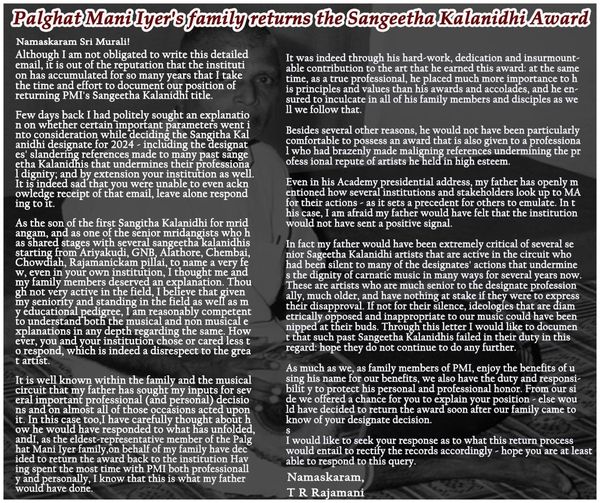 Palghat Mani Iyer's family returns the Sangeetha Kalanidhi Award

Namaskaram Sri Murali!

Although I am not obligated to write this detailed email, it is out of the reputation that the instituti on has accumulated for so many years that I take the time and effort to document our position of returning PMI's Sangeetha Kalanidhi title.

Few days back I had politely sought an explanatio n on whether certain important parameters went i nto consideration while deciding the Sangitha Kal anidhi designate for 2024 - including the designat es' slandering references made to many past sange etha Kalanidhis that undermines their professiona l dignity; and by extension your institution as well. It is indeed sad that you were unable to even ackn owledge receipt of that email, leave alone respond ing to it.

As the son of the first Sangitha Kalanidhi for mrid angam, and as one of the senior mridangists who h as shared stages with several sangeetha kalanidhis starting from Ariyakudi, GNB, Alathore, Chembai, Chowdiah, Rajamanickam pillai, to name a very fe w, even in your own institution, I thought me and my family members deserved an explanation. Thou gh not very active in the field, I believe that given my seniority and standing in the field as well as m y educational pedigree, I am reasonably competent to understand both the musical and non musical e xplanations in any depth regarding the same. How ever, you and your institution chose or cared less t o respond, which is indeed a disrespect to the grea t artist.

It is well known within the family and the musical circuit that my father has sought my inputs for sev eral important professional (and personal) decisio ns and on almost all of those occasions acted upon it. In this case too,I have carefully thought about h ow he would have responded to what has unfolded, andI, as the eldest-representative member of the Palg hat Mani Iyer family,on behalf of my family have dec ided to return the award back to the institution Hav ing spent the most time with PMI both professionall y and personally, I know that this is what my father would have done.

It was indeed through his hard-work, dedication and insurmountable contribution to the art that he earned this award: at the same time, as a true professional, he placed much more importance to h is principles and values than his awards and accolades, and he ensured to inculcate in all of his family members and disciples as we ll we follow that.

Besides several other reasons, he would not have been particularly comfortable to possess an award that is also given to a professiona l who had brazenly made maligning references undermining the pr ofess ional repute of artists he held in high esteem.

Even in his Academy presidential address, my father has openly m entioned how several institutions and stakeholders look up to MA for their actions - as it sets a precedent for others to emulate. In t his case, I am afraid my father would have felt that the institution would not have sent a positive signal.

In fact my father would have been extremely critical of several se nior Sageetha Kalanidhi artists that are active in the circuit who had been silent to many of the designates' actions that undermine s the dignity of carnatic music in many ways for several years now. These are artists who are much senior to the designate profession ally, much older, and have nothing at stake if they were to express their disapproval. If not for their silence, ideologies that are diam etrically opposed and inappropriate to our music could have been nipped at their buds. Through this letter I would like to documen t that such past Sangeetha Kalanidhis failed in their duty in this regard: hope they do not continue to do any further.

As much as we, as family members of PMI, enjoy the benefits of u sing his name for our benefits, we also have the duty and responsibilit y to protect his personal and professional honor. From our si de we offered a chance for you to explain your position - else wou ld have decided to return the award soon after our family came to know of your designate decision.
s
I would like to seek your response as to what this return process would entail to rectify the records accordingly - hope you are at least able to respond to this query.

Namaskaram,
T R Rajamani